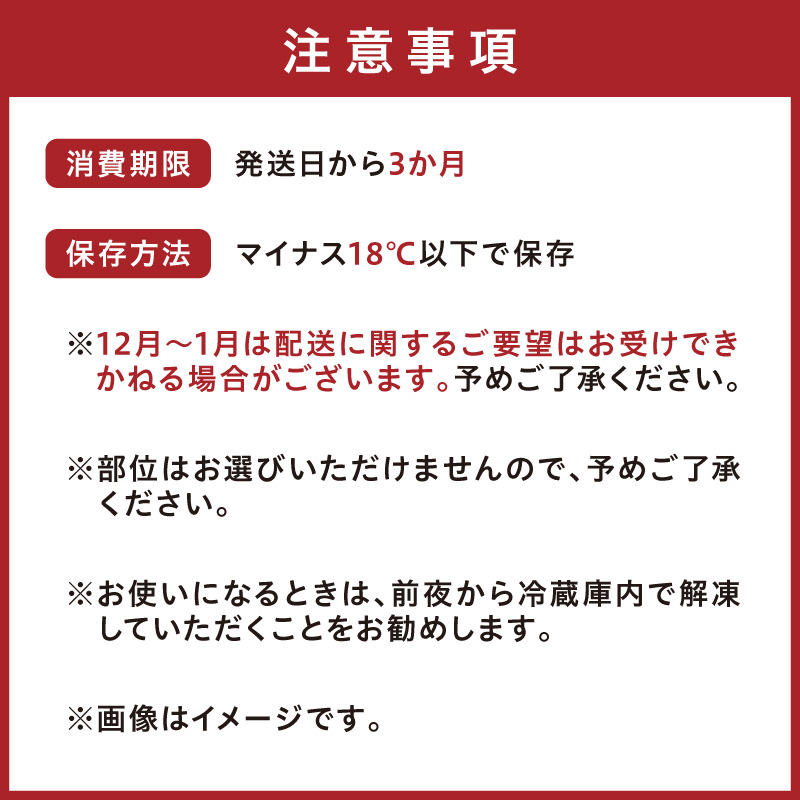 注意事項

消費期限 発送日から3か月

保存方法 マイナス18℃以下で保存

※12月～1月は配送に関するご要望はお受けできかねる場合がございます。予めご了承ください。

※部位はお選びいただけませんので、予めご了承ください。

※お使いになるときは、前夜から冷蔵庫内で解凍していただくことをお勧めします。

※画像はイメージです。